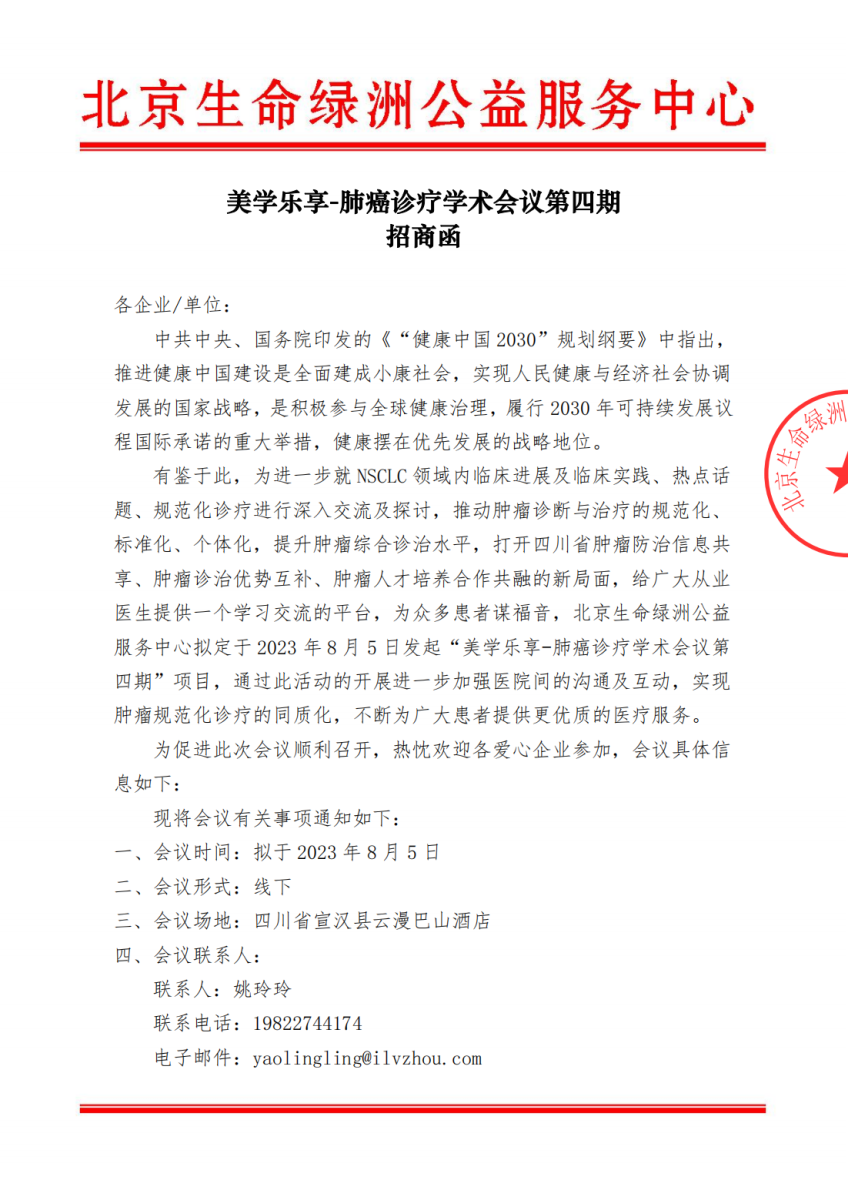 北京生命绿洲公益服务中心

美学乐享-肺癌诊疗学术会议第四期
招商函

各企业/单位：

中共中央、国务院印发的《“健康中国2030”规划纲要》中指出，推进健康中国建设是全面建成小康社会，实现人民健康与经济社会协调发展的国家战略，是积极参与全球健康治理，履行2030年可持续发展议程国际承诺的重大举措，健康摆在优先发展的战略地位。

有鉴于此，为进一步就NSCLC领域内临床进展及临床实践、热点话题、规范化诊疗进行深入交流及探讨，推动肿瘤诊断与治疗的规范化、标准化、个体化，提升肿瘤综合诊治水平，打开四川省肿瘤防治信息共享、肿瘤诊治优势互补、肿瘤人才培养合作共融的新局面，给广大从业医生提供一个学习交流的平台，为众多患者谋福音，北京生命绿洲公益服务中心拟定于2023年8月5日发起“美学乐享-肺癌诊疗学术会议第四期”项目，通过此活动的开展进一步加强医院间的沟通及互动，实现肿瘤规范化诊疗的同质化，不断为广大患者提供更优质的医疗服务。

为促进此次会议顺利召开，热忱欢迎各爱心企业参加，会议具体信息如下：

现将会议有关事项通知如下：

一、会议时间：拟于2023年8月5日

二、会议形式：线下

三、会议场地：四川省宣汉县云漫巴山酒店

四、会议联系人：

联系人：姚玲玲

联系电话：19822744174

电子邮件：yaolingling@ilvzhou.com

北京生命绿洲